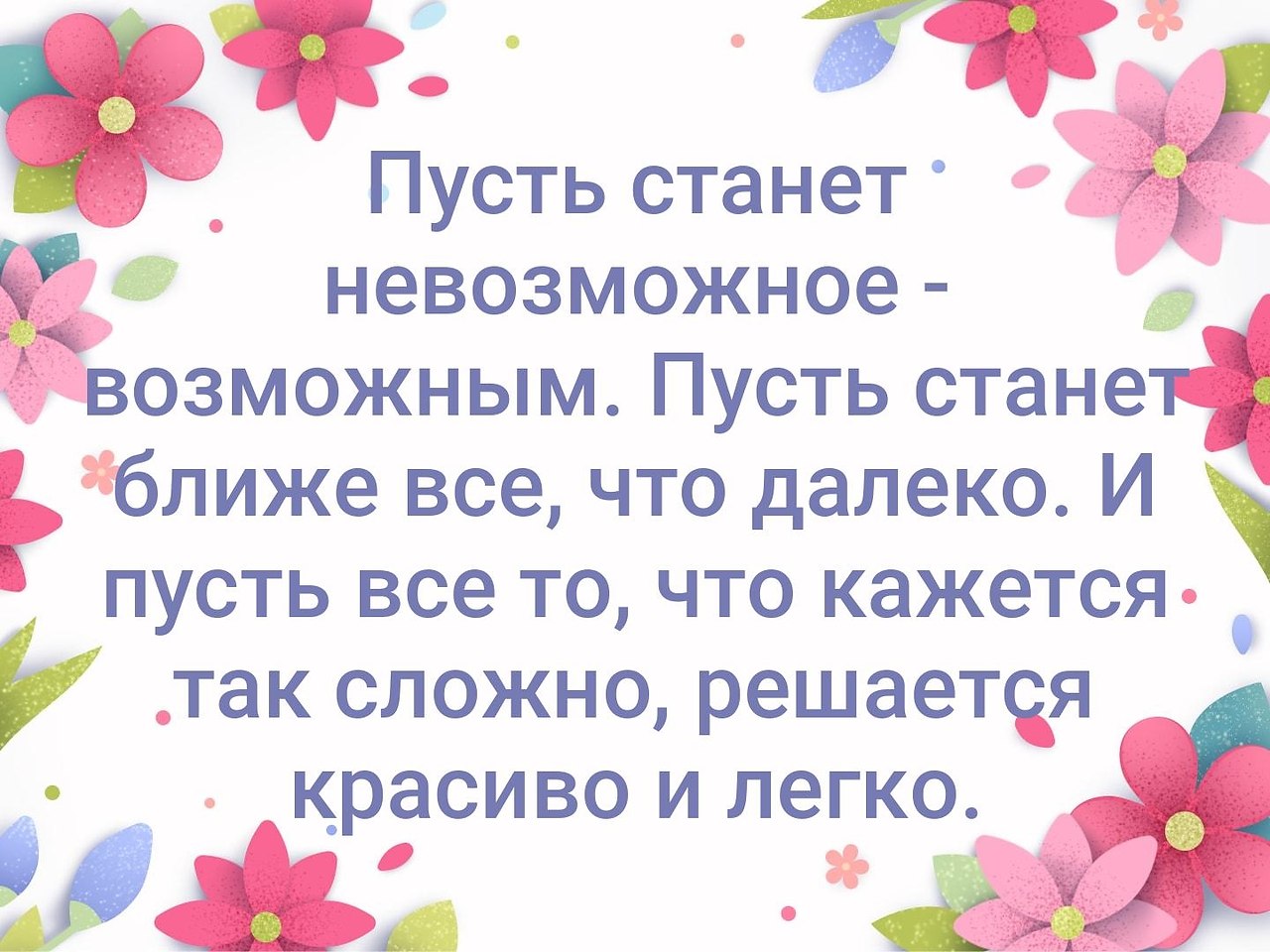 Пусть станет невозможное - возможным. Пусть станет ближе все, что далеко. И пусть все то, что кажется так сложно, решается красиво и легко.